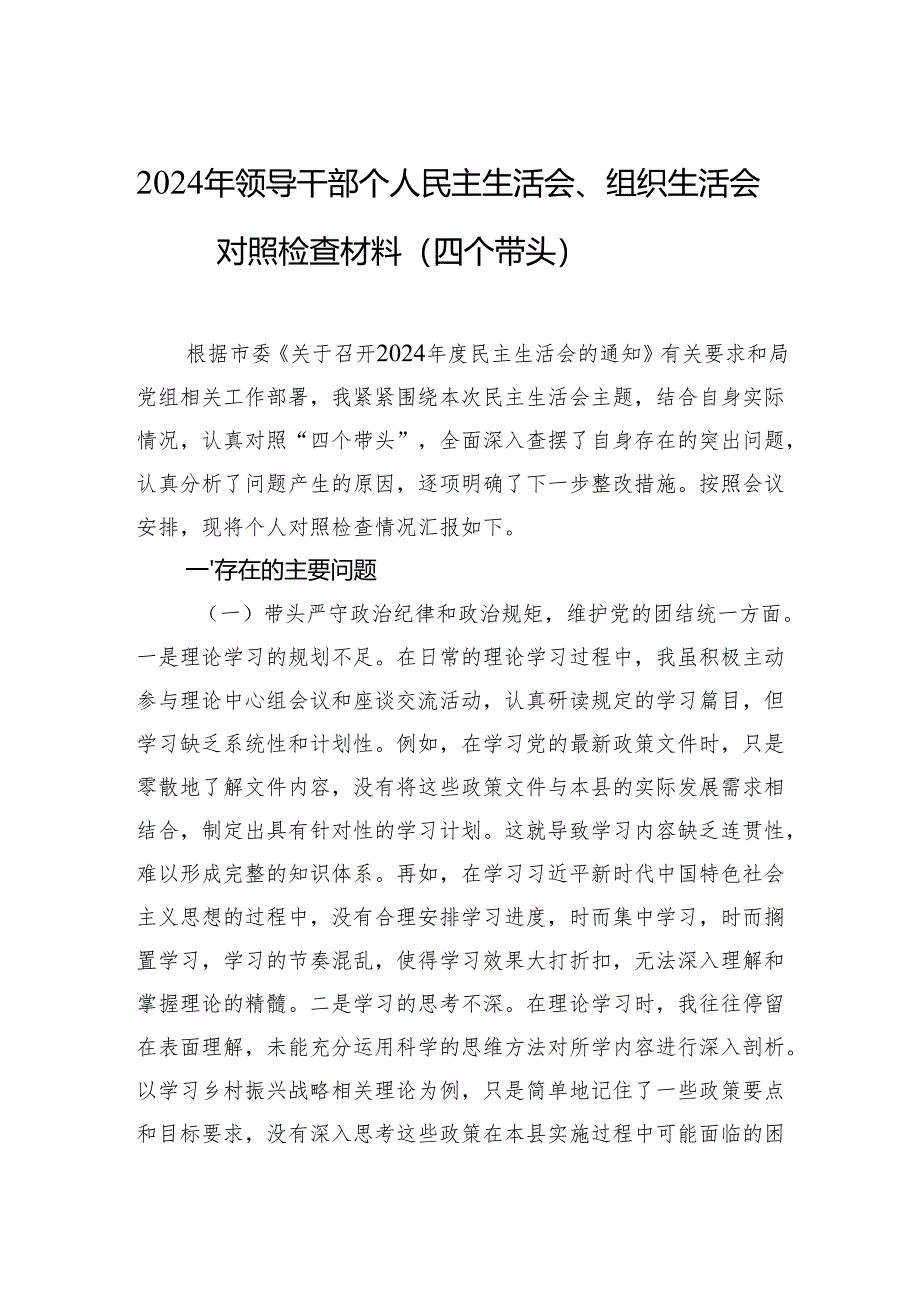 2024年领导干部个人民主生活会、组织生活会对照检查材料（四个带头）

根据市委《关于召开2024年度民主生活会的通知》有关要求和局党组相关工作部署，我紧紧围绕本次民主生活会主题，结合自身实际情况，认真对照“四个带头”，全面深入查摆了自身存在的突出问题，认真分析了问题产生的原因，逐项明确了下一步整改措施。按照会议安排，现将个人对照检查情况汇报如下。

一'存在的主要问题

（一）带头严守政治纪律和政治规矩，维护党的团结统一方面。一是理论学习的规划不足。在日常的理论学习过程中，我虽积极主动参与理论中心组会议和座谈交流活动，认真研读规定的学习篇目，但学习缺乏系统性和计划性。例如，在学习党的最新政策文件时，只是零散地了解文件内容，没有将这些政策文件与本县的实际发展需求相结合，制定出具有针对性的学习计划。这就导致学习内容缺乏连贯性，难以形成完整的知识体系。再如，在学习习近平新时代中国特色社会主义思想的过程中，没有合理安排学习进度，时而集中学习，时而搁置学习，学习的节奏混乱，使得学习效果大打折扣，无法深入理解和掌握理论的精髓。二是学习的思考不深。在理论学习时，我往往停留在表面理解，未能充分运用科学的思维方法对所学内容进行深入剖析。以学习乡村振兴战略相关理论为例，只是简单地记住了一些政策要点和目标要求，没有深入思考这些政策在本县实施过程中可能面临的困